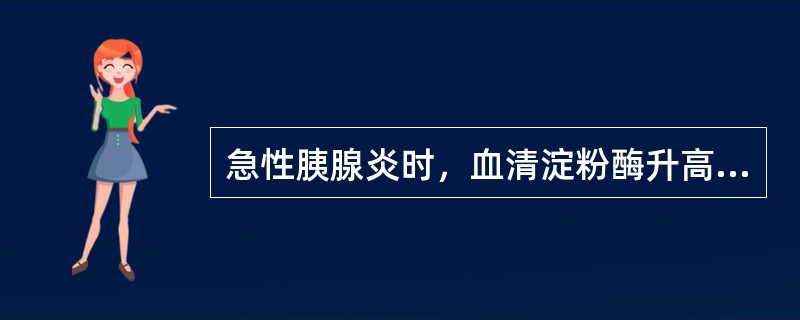 急性胰腺炎时，血清淀粉酶升高...